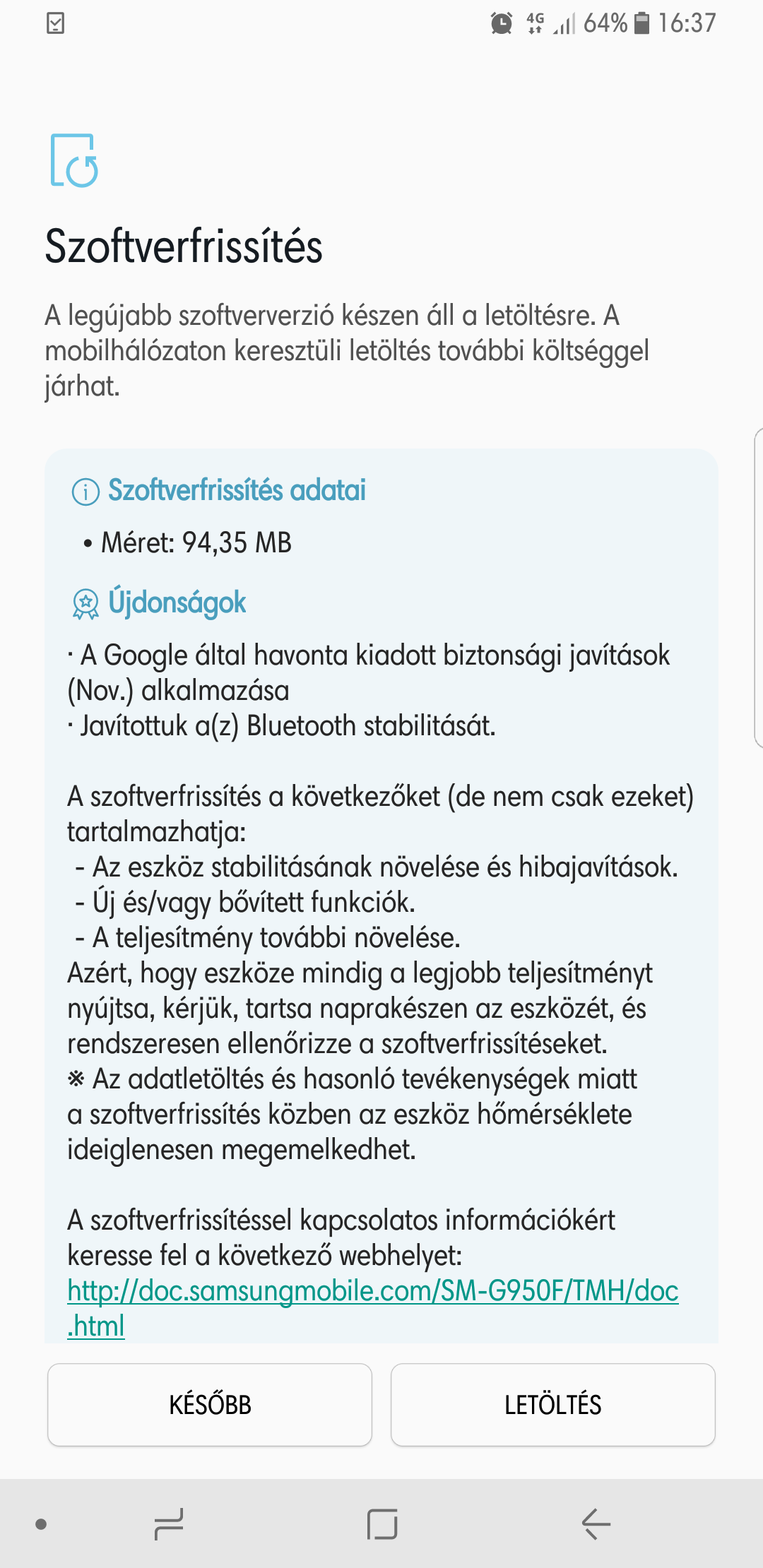 4G 64% 16:37

Szoftverfrissítés

A legújabb szoftververzió készen áll a letöltésre. A mobilhálózaton keresztüli letöltés további költséggel járhat.

Szoftverfrissítés adatai

• Méret: 94,35 MB

Újdonságok

· A Google által havonta kiadott biztonsági javítások (Nov.) alkalmazása
· Javítottuk a(z) Bluetooth stabilitását.

A szoftverfrissítés a következőket (de nem csak ezeket) tartalmazhatja:
- Az eszköz stabilitásának növelése és hibajavítások.
- Új és/vagy bővített funkciók.
- A teljesítmény további növelése.
Azért, hogy eszköze mindig a legjobb teljesítményt nyújtsa, kérjük, tartsa naprakészen az eszközét, és rendszeresen ellenőrizze a szoftverfrissítéseket.
※ Az adatletöltés és hasonló tevékenységek miatt a szoftverfrissítés közben az eszköz hőmérséklete ideiglenesen megemelkedhet.

A szoftverfrissítéssel kapcsolatos információkért keresse fel a következő webhelyet:
http://doc.samsungmobile.com/SM-G950F/TMH/doc.html

KÉSŐBB

LETÖLTÉS